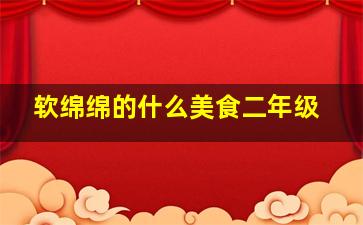 软绵绵的什么美食二年级